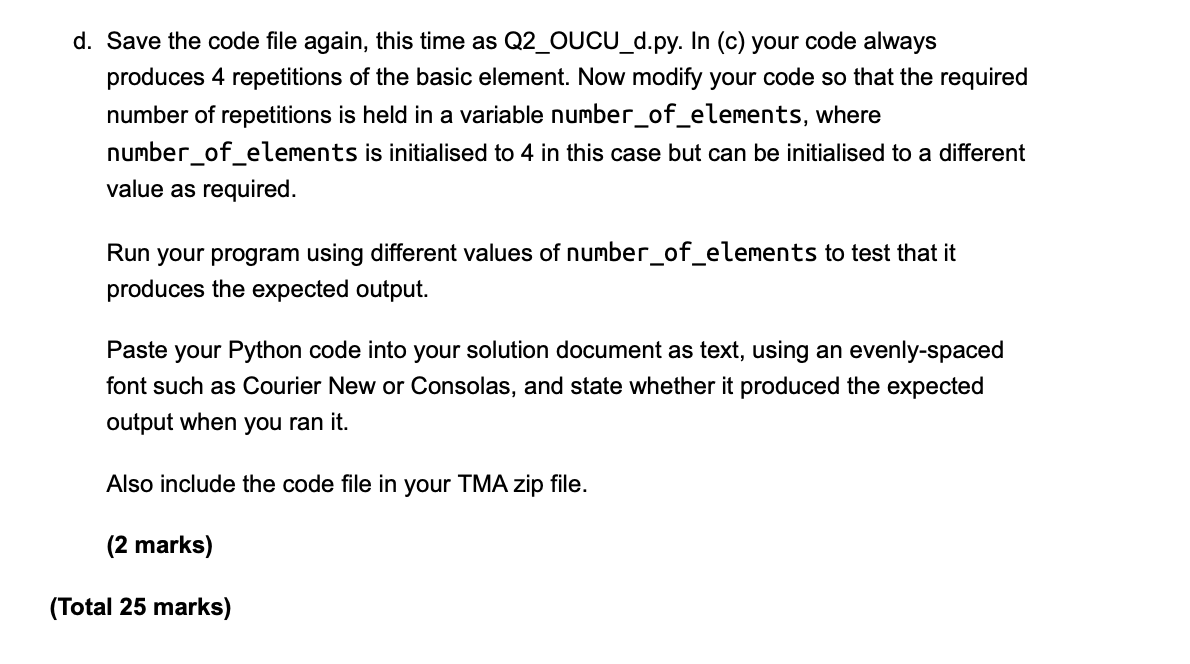 d. Save the code file again, this time as Q2_OUCU_d.py. In (c) your code always produces 4 repetitions of the basic element. Now modify your code so that the required number of repetitions is held in a variable number_of_elements, where number_of_elements is initialised to 4 in this case but can be initialised to a different value as required.

Run your program using different values of number_of_elements to test that it produces the expected output.

Paste your Python code into your solution document as text, using an evenly-spaced font such as Courier New or Consolas, and state whether it produced the expected output when you ran it.

Also include the code file in your TMA zip file.

(2 marks)

(Total 25 marks)